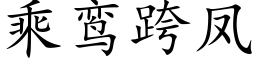 乘鸾跨凤